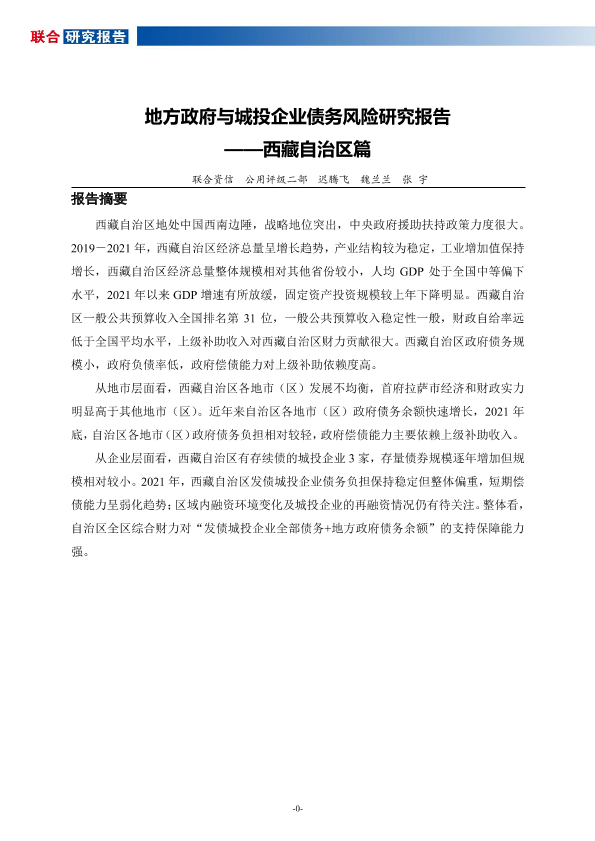 联合 研究报告

地方政府与城投企业债务风险研究报告
——西藏自治区篇

联合资信 公用评级二部 迟腾飞 魏兰兰 张 宇

报告摘要

西藏自治区地处中国西南边陲，战略地位突出，中央政府援助扶持政策力度很大。2019－2021 年，西藏自治区经济总量呈增长趋势，产业结构较为稳定，工业增加值保持增长，西藏自治区经济总量整体规模相对其他省份较小，人均 GDP 处于全国中等偏下水平，2021 年以来 GDP 增速有所放缓，固定资产投资规模较上年下降明显。西藏自治区一般公共预算收入全国排名第 31 位，一般公共预算收入稳定性一般，财政自给率远低于全国平均水平，上级补助收入对西藏自治区财力贡献很大。西藏自治区政府债务规模小，政府负债率低，政府偿债能力对上级补助依赖度高。

从地市层面看，西藏自治区各地市（区）发展不均衡，首府拉萨市经济和财政实力明显高于其他地市（区）。近年来自治区各地市（区）政府债务余额快速增长，2021 年底，自治区各地市（区）政府债务负担相对较轻，政府偿债能力主要依赖上级补助收入。

从企业层面看，西藏自治区有存续债的城投企业 3 家，存量债券规模逐年增加但规模相对较小。2021 年，西藏自治区发债城投企业债务负担保持稳定但整体偏重，短期偿债能力呈弱化趋势；区域内融资环境变化及城投企业的再融资情况仍有待关注。整体看，自治区全区综合财力对“发债城投企业全部债务+地方政府债务余额”的支持保障能力强。

-0-